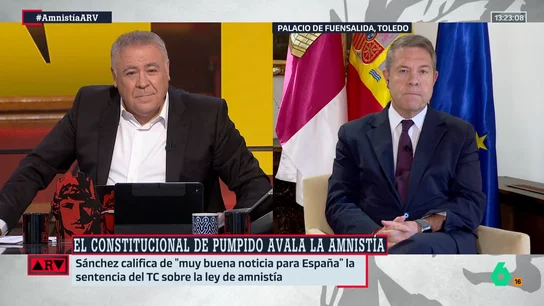 #AmnistíaARV

PALACIO DE FUENSALIDA, TOLEDO

13:23:08

EL CONSTITUCIONAL DE PUMPIDO AVALA LA AMNISTÍA

ARV

Sánchez califica de "muy buena noticia para España" la sentencia del TC sobre la ley de amnistía

6

16